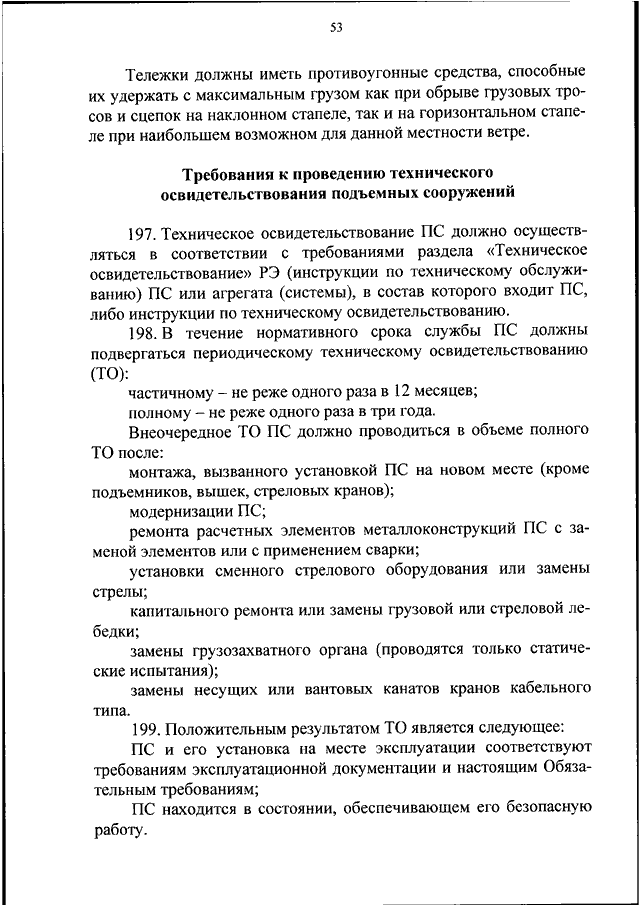 53

Тележки должны иметь противоугонные средства, способные их удержать с максимальным грузом как при обрыве грузовых тросов и сцепок на наклонном стапеле, так и на горизонтальном стапеле при наибольшем возможном для данной местности ветре.

Требования к проведению технического освидетельствования подъемных сооружений

197. Техническое освидетельствование ПС должно осуществляться в соответствии с требованиями раздела «Техническое освидетельствование» РЭ (инструкции по техническому обслуживанию) ПС или агрегата (системы), в состав которого входит ПС, либо инструкции по техническому освидетельствованию.

198. В течение нормативного срока службы ПС должны подвергаться периодическому техническому освидетельствованию (ТО):

частичному – не реже одного раза в 12 месяцев;

полному – не реже одного раза в три года.

Внеочередное ТО ПС должно проводиться в объеме полного ТО после:

монтажа, вызванного установкой ПС на новом месте (кроме подъемников, вышек, стреловых кранов);

модернизации ПС;

ремонта расчетных элементов металлоконструкций ПС с заменой элементов или с применением сварки;

установки сменного стрелового оборудования или замены стрелы;

капитального ремонта или замены грузовой или стреловой лебедки;

замены грузозахватного органа (проводятся только статические испытания);

замены несущих или вантовых канатов кранов кабельного типа.

199. Положительным результатом ТО является следующее:

ПС и его установка на месте эксплуатации соответствуют требованиям эксплуатационной документации и настоящим Обязательным требованиям;

ПС находится в состоянии, обеспечивающем его безопасную работу.